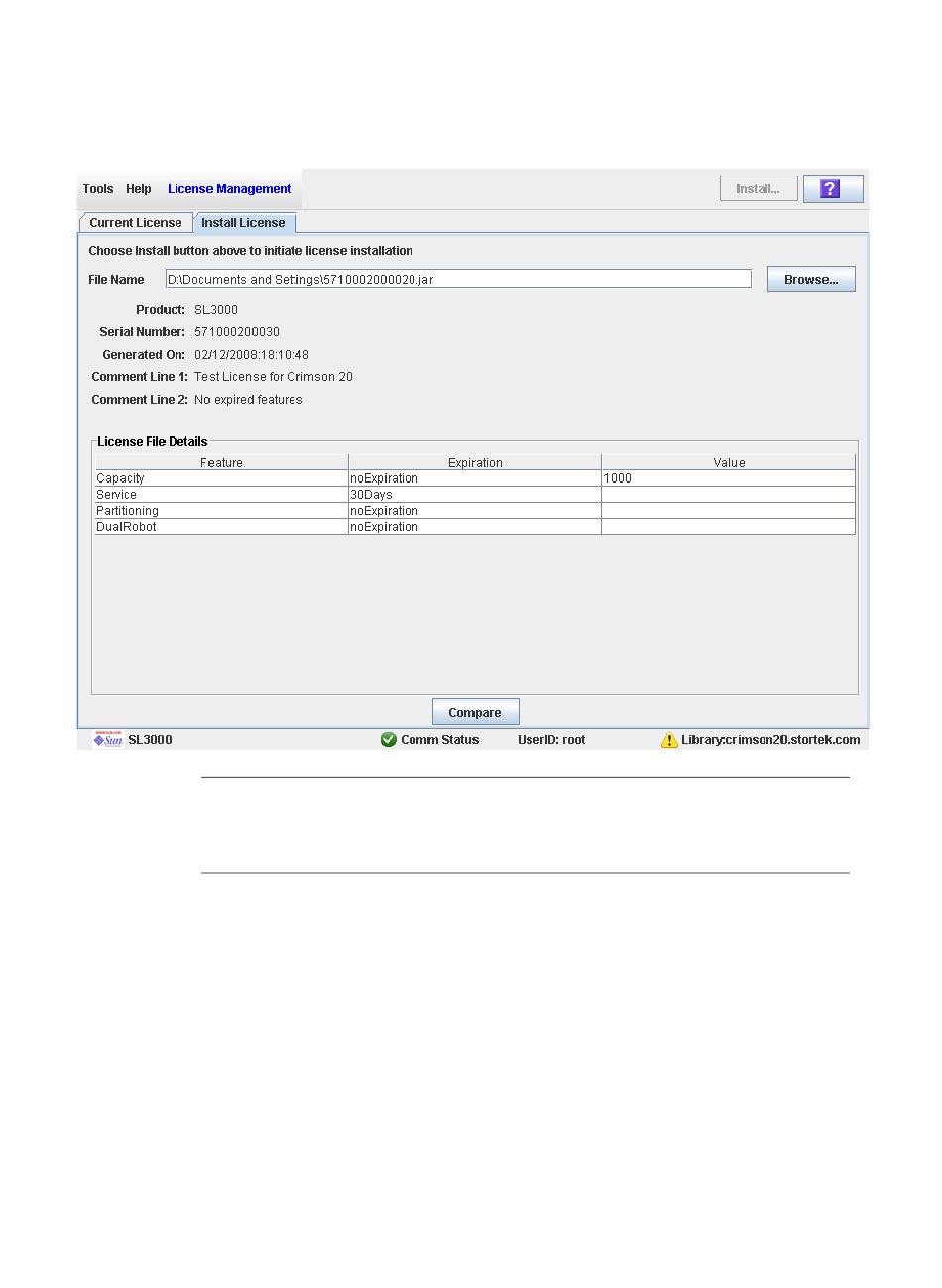 Tools Help License Management

Install... ?

Current License Install License

Choose Install button above to initiate license installation

File Name D:\Documents and Settings\5710002000020.jar Browse...

Product: SL3000
Serial Number: 571000200030
Generated On: 02/12/2008:18:10:48
Comment Line 1: Test License for Crimson 20
Comment Line 2: No expired features

License File Details

| Feature | Expiration | Value |
|---|---|---|
| Capacity | noExpiration | 1000 |
| Service | 30Days | |
| Partitioning | noExpiration | |
| DualRobot | noExpiration | |

Compare

Sun SL3000 Comm Status UserID: root Library:crimson20.stortek.com